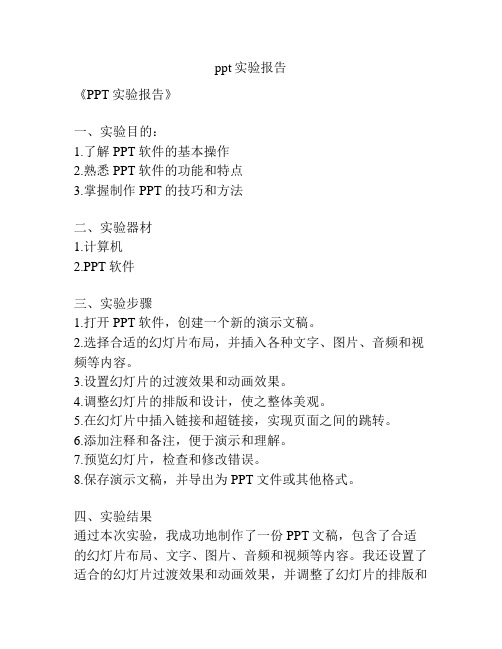 ppt 实验报告

《PPT 实验报告》

一、实验目的：
1.了解 PPT 软件的基本操作
2.熟悉 PPT 软件的功能和特点
3.掌握制作 PPT 的技巧和方法

二、实验器材
1.计算机
2.PPT 软件

三、实验步骤
1.打开 PPT 软件，创建一个新的演示文稿。
2.选择合适的幻灯片布局，并插入各种文字、图片、音频和视频等内容。
3.设置幻灯片的过渡效果和动画效果。
4.调整幻灯片的排版和设计，使之整体美观。
5.在幻灯片中插入链接和超链接，实现页面之间的跳转。
6.添加注释和备注，便于演示和理解。
7.预览幻灯片，检查和修改错误。
8.保存演示文稿，并导出为 PPT 文件或其他格式。

四、实验结果
通过本次实验，我成功地制作了一份 PPT 文稿，包含了合适的幻灯片布局、文字、图片、音频和视频等内容。我还设置了适合的幻灯片过渡效果和动画效果，并调整了幻灯片的排版和